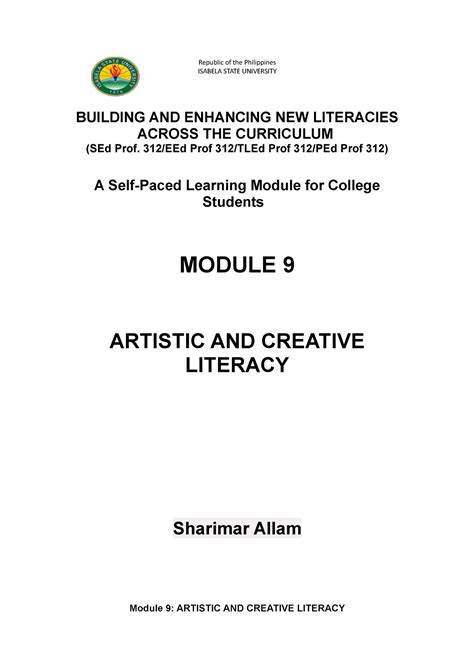 ISABELA STATE UNIVERSITY
1978

Republic of the Philippines
ISABELA STATE UNIVERSITY

BUILDING AND ENHANCING NEW LITERACIES ACROSS THE CURRICULUM
(SEd Prof. 312/EEd Prof 312/TLEd Prof 312/PEd Prof 312)

A Self-Paced Learning Module for College Students

MODULE 9

ARTISTIC AND CREATIVE LITERACY

Sharimar Allam

Module 9: ARTISTIC AND CREATIVE LITERACY